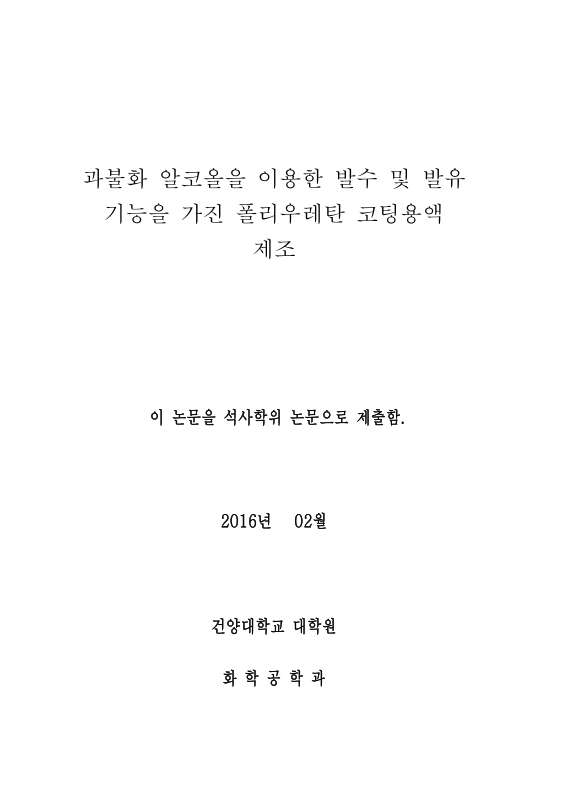 과불화 알코올을 이용한 발수 및 발유 기능을 가진 폴리우레탄 코팅용액 제조

이 논문을 석사학위 논문으로 제출함.

2016년 02월

건양대학교 대학원

화 학 공 학 과